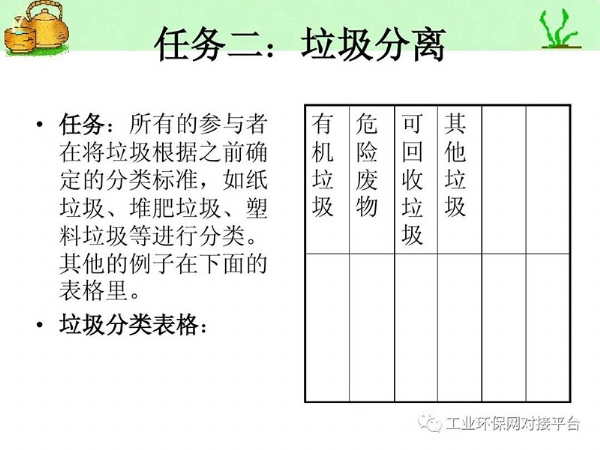 任务二：垃圾分离

• 任务：所有的参与者在将垃圾根据之前确定的分类标准，如纸垃圾、堆肥垃圾、塑料垃圾等进行分类。其他的例子在下面的表格里。

• 垃圾分类表格：

| 有机垃圾 | 危险废物 | 可回收垃圾 | 其他垃圾 | | |
|---|---|---|---|---|---|
| | | | | | |

工业环保网对接平台